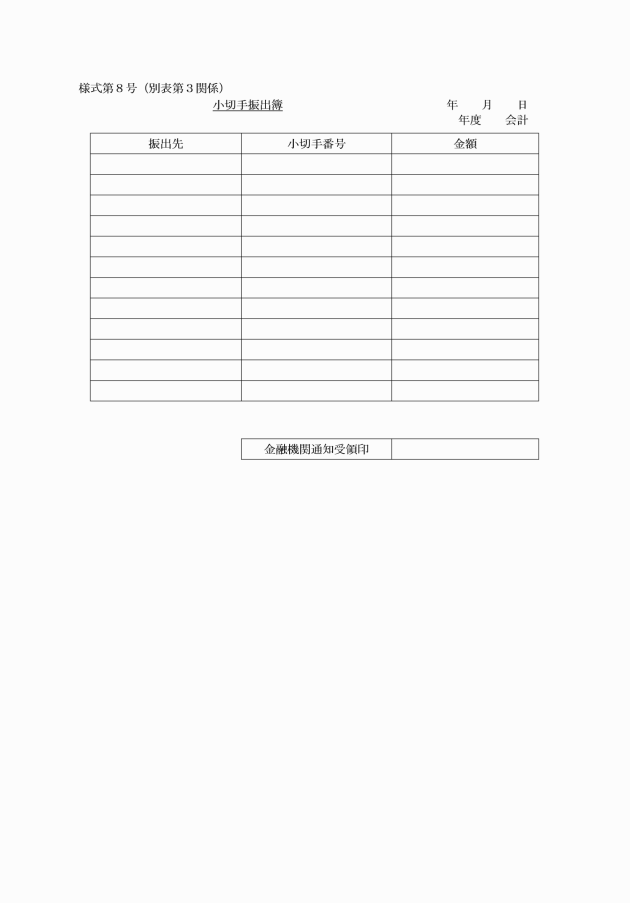 様式第８号（別表第３関係）

小切手振出簿

年　月　日
年度　会計

| 振出先 | 小切手番号 | 金額 |
|---|---|---|
| | | |
| | | |
| | | |
| | | |
| | | |
| | | |
| | | |
| | | |
| | | |
| | | |
| | | |
| | | |

| 金融機関通知受領印 | |
|---|---|